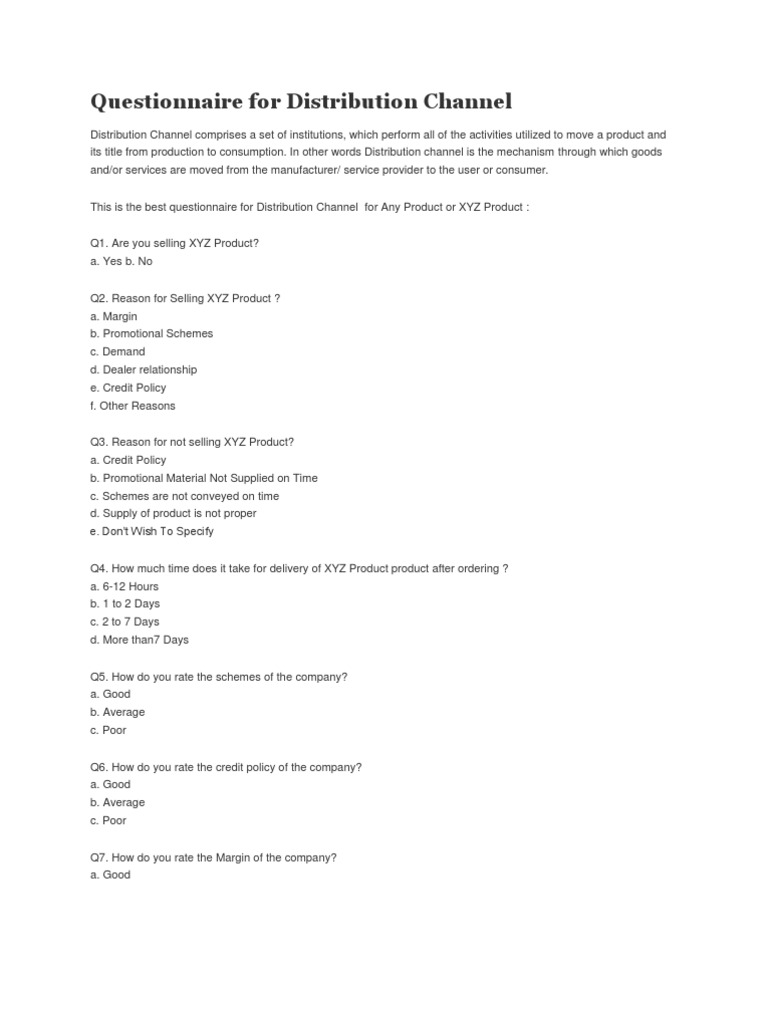 Questionnaire for Distribution Channel

Distribution Channel comprises a set of institutions, which perform all of the activities utilized to move a product and its title from production to consumption. In other words Distribution channel is the mechanism through which goods and/or services are moved from the manufacturer/ service provider to the user or consumer.

This is the best questionnaire for Distribution Channel for Any Product or XYZ Product :

Q1. Are you selling XYZ Product?
a. Yes b. No

Q2. Reason for Selling XYZ Product ?
a. Margin
b. Promotional Schemes
c. Demand
d. Dealer relationship
e. Credit Policy
f. Other Reasons

Q3. Reason for not selling XYZ Product?
a. Credit Policy
b. Promotional Material Not Supplied on Time
c. Schemes are not conveyed on time
d. Supply of product is not proper
e. Don't Wish To Specify

Q4. How much time does it take for delivery of XYZ Product product after ordering ?
a. 6-12 Hours
b. 1 to 2 Days
c. 2 to 7 Days
d. More than7 Days

Q5. How do you rate the schemes of the company?
a. Good
b. Average
c. Poor

Q6. How do you rate the credit policy of the company?
a. Good
b. Average
c. Poor

Q7. How do you rate the Margin of the company?
a. Good